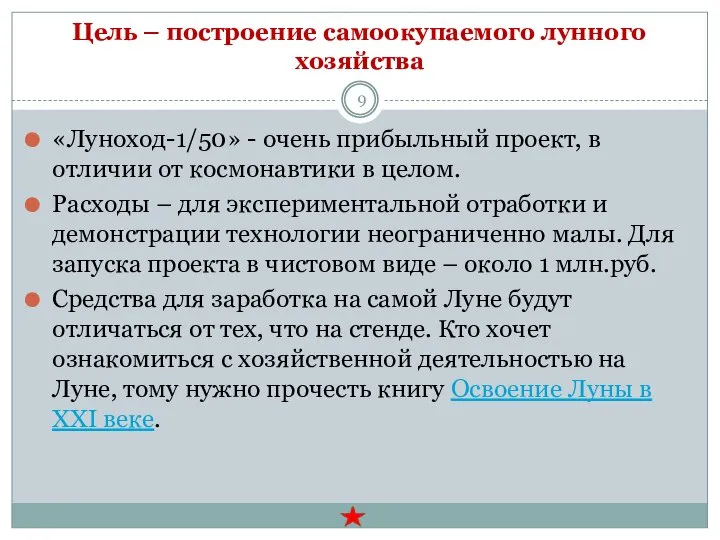 Цель – построение самоокупаемого лунного хозяйства

9

«Луноход-1/50» - очень прибыльный проект, в отличии от космонавтики в целом.

Расходы – для экспериментальной отработки и демонстрации технологии неограниченно малы. Для запуска проекта в чистовом виде – около 1 млн.руб.

Средства для заработка на самой Луне будут отличаться от тех, что на стенде. Кто хочет ознакомиться с хозяйственной деятельностью на Луне, тому нужно прочесть книгу Освоение Луны в XXI веке.